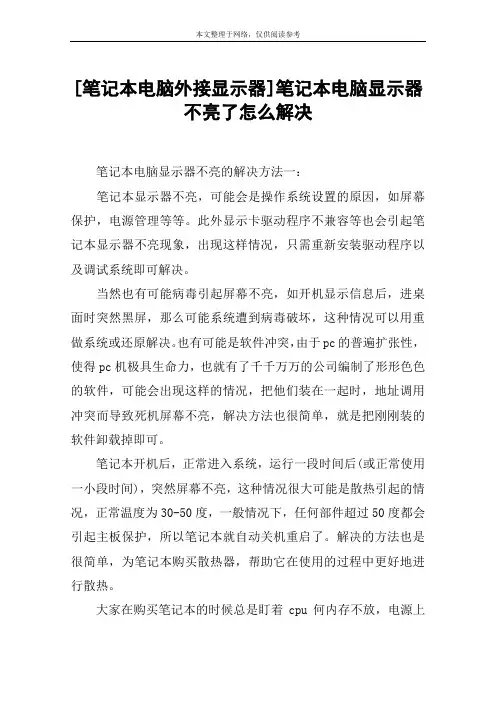 本文整理于网络，仅供阅读参考

[笔记本电脑外接显示器]笔记本电脑显示器不亮了怎么解决

笔记本电脑显示器不亮的解决方法一：

笔记本显示器不亮，可能会是操作系统设置的原因，如屏幕保护，电源管理等等。此外显示卡驱动程序不兼容等也会引起笔记本显示器不亮现象，出现这样情况，只需重新安装驱动程序以及调试系统即可解决。

当然也有可能病毒引起屏幕不亮，如开机显示信息后，进桌面时突然黑屏，那么可能系统遭到病毒破坏，这种情况可以用重做系统或还原解决。也有可能是软件冲突，由于pc的普遍扩张性，使得pc机极具生命力，也就有了千千万万的公司编制了形形色色的软件，可能会出现这样的情况，把他们装在一起时，地址调用冲突而导致死机屏幕不亮，解决方法也很简单，就是把刚刚装的软件卸载掉即可。

笔记本开机后，正常进入系统，运行一段时间后(或正常使用一小段时间)，突然屏幕不亮，这种情况很大可能是散热引起的情况，正常温度为30-50度，一般情况下，任何部件超过50度都会引起主板保护，所以笔记本就自动关机重启了。解决的方法也是很简单，为笔记本购买散热器，帮助它在使用的过程中更好地进行散热。

大家在购买笔记本的时候总是盯着 cpu 何内存不放，电源上